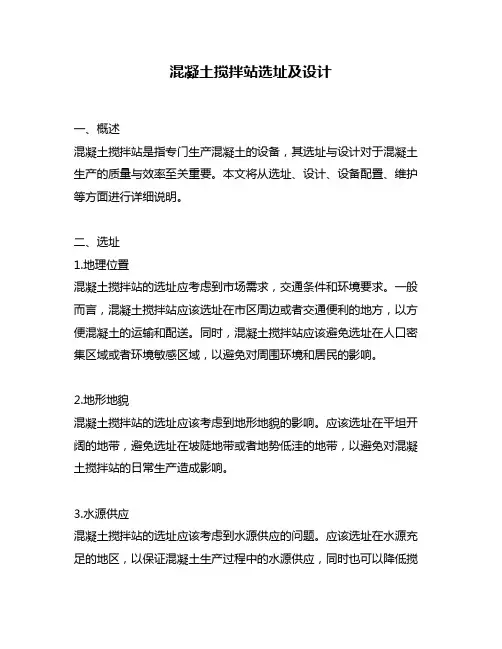 混凝土搅拌站选址及设计

一、概述
混凝土搅拌站是指专门生产混凝土的设备，其选址与设计对于混凝土生产的质量与效率至关重要。本文将从选址、设计、设备配置、维护等方面进行详细说明。

二、选址
1.地理位置
混凝土搅拌站的选址应考虑到市场需求，交通条件和环境要求。一般而言，混凝土搅拌站应该选址在市区周边或者交通便利的地方，以方便混凝土的运输和配送。同时，混凝土搅拌站应该避免选址在人口密集区域或者环境敏感区域，以避免对周围环境和居民的影响。

2.地形地貌
混凝土搅拌站的选址应该考虑到地形地貌的影响。应该选址在平坦开阔的地带，避免选址在坡陡地带或者地势低洼的地带，以避免对混凝土搅拌站的日常生产造成影响。

3.水源供应
混凝土搅拌站的选址应该考虑到水源供应的问题。应该选址在水源充足的地区，以保证混凝土生产过程中的水源供应，同时也可以降低搅